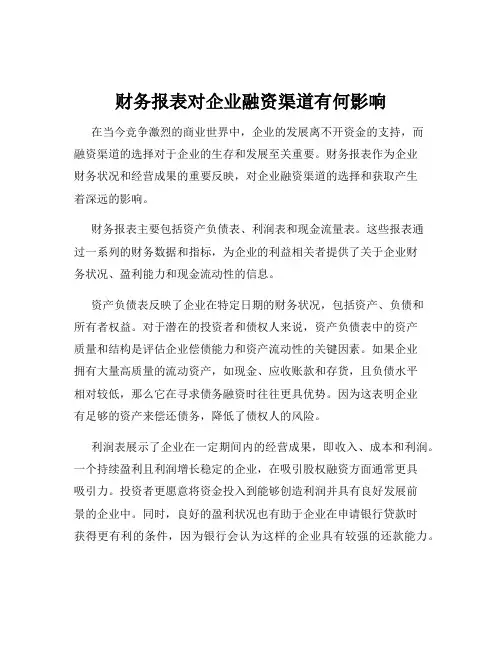 财务报表对企业融资渠道有何影响

在当今竞争激烈的商业世界中，企业的发展离不开资金的支持，而融资渠道的选择对于企业的生存和发展至关重要。财务报表作为企业财务状况和经营成果的重要反映，对企业融资渠道的选择和获取产生着深远的影响。

财务报表主要包括资产负债表、利润表和现金流量表。这些报表通过一系列的财务数据和指标，为企业的利益相关者提供了关于企业财务状况、盈利能力和现金流动性的信息。

资产负债表反映了企业在特定日期的财务状况，包括资产、负债和所有者权益。对于潜在的投资者和债权人来说，资产负债表中的资产质量和结构是评估企业偿债能力和资产流动性的关键因素。如果企业拥有大量高质量的流动资产，如现金、应收账款和存货，且负债水平相对较低，那么它在寻求债务融资时往往更具优势。因为这表明企业有足够的资产来偿还债务，降低了债权人的风险。

利润表展示了企业在一定期间内的经营成果，即收入、成本和利润。一个持续盈利且利润增长稳定的企业，在吸引股权融资方面通常更具吸引力。投资者更愿意将资金投入到能够创造利润并具有良好发展前景的企业中。同时，良好的盈利状况也有助于企业在申请银行贷款时获得更有利的条件，因为银行会认为这样的企业具有较强的还款能力。